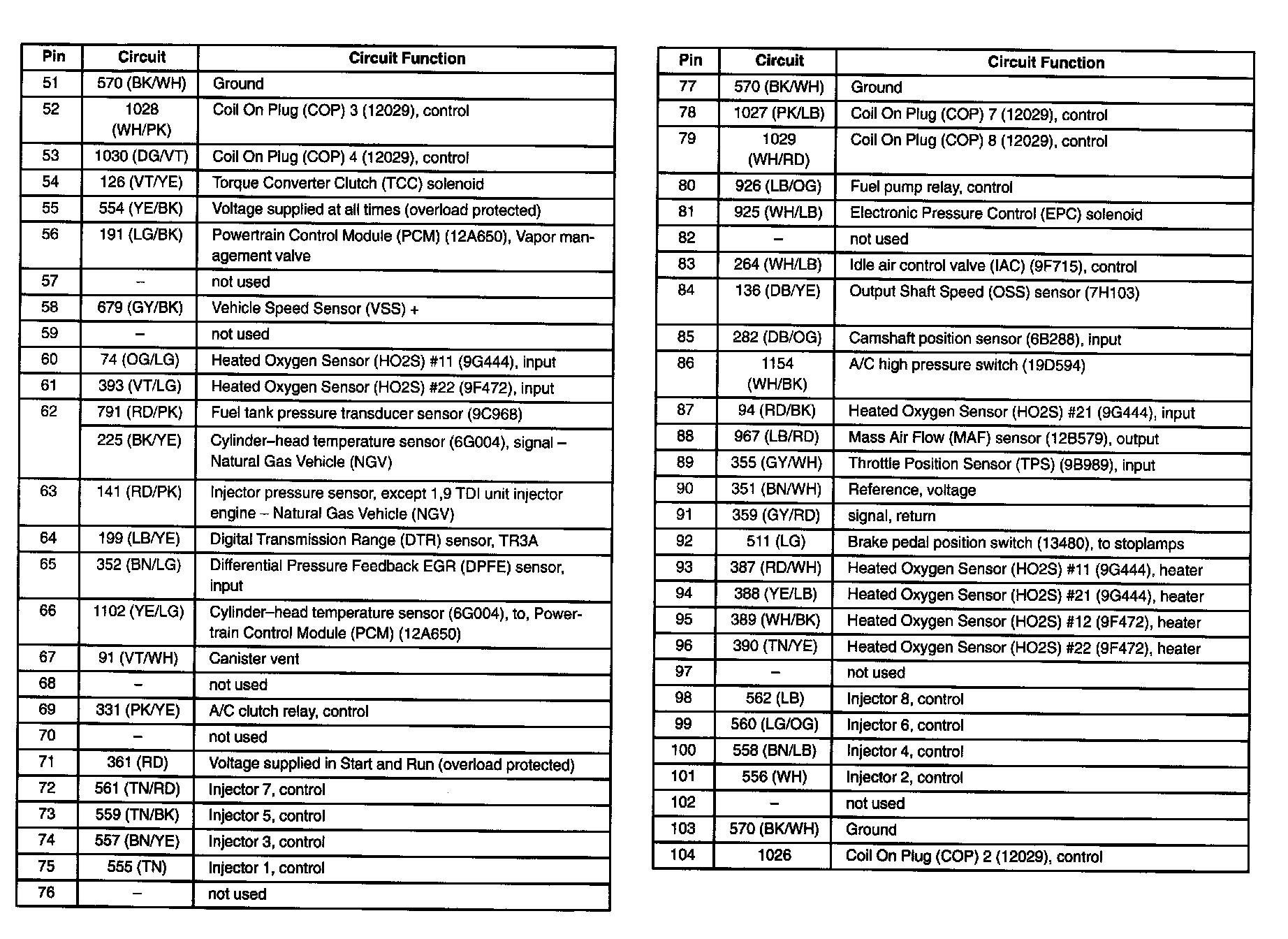 | Pin | Circuit | Circuit Function |
|---|---|---|
| 51 | 570 (BK/WH) | Ground |
| 52 | 1028 (WH/PK) | Coil On Plug (COP) 3 (12029), control |
| 53 | 1030 (DG/VT) | Coil On Plug (COP) 4 (12029), control |
| 54 | 126 (VT/YE) | Torque Converter Clutch (TCC) solenoid |
| 55 | 554 (YE/BK) | Voltage supplied at all times (overload protected) |
| 56 | 191 (LG/BK) | Powertrain Control Module (PCM) (12A650), Vapor management valve |
| 57 | – | not used |
| 58 | 679 (GY/BK) | Vehicle Speed Sensor (VSS) + |
| 59 | – | not used |
| 60 | 74 (OG/LG) | Heated Oxygen Sensor (HO2S) #11 (9G444), input |
| 61 | 393 (VT/LG) | Heated Oxygen Sensor (HO2S) #22 (9F472), input |
| 62 | 791 (RD/PK) | Fuel tank pressure transducer sensor (9C968) |
| | 225 (BK/YE) | Cylinder–head temperature sensor (6G004), signal – Natural Gas Vehicle (NGV) |
| 63 | 141 (RD/PK) | Injector pressure sensor, except 1,9 TDI unit injector engine – Natural Gas Vehicle (NGV) |
| 64 | 199 (LB/YE) | Digital Transmission Range (DTR) sensor, TR3A |
| 65 | 352 (BN/LG) | Differential Pressure Feedback EGR (DPFE) sensor, input |
| 66 | 1102 (YE/LG) | Cylinder–head temperature sensor (6G004), to, Powertrain Control Module (PCM) (12A650) |
| 67 | 91 (VT/WH) | Canister vent |
| 68 | – | not used |
| 69 | 331 (PK/YE) | A/C clutch relay, control |
| 70 | – | not used |
| 71 | 361 (RD) | Voltage supplied in Start and Run (overload protected) |
| 72 | 561 (TN/RD) | Injector 7, control |
| 73 | 559 (TN/BK) | Injector 5, control |
| 74 | 557 (BN/YE) | Injector 3, control |
| 75 | 555 (TN) | Injector 1, control |
| 76 | – | not used |

| Pin | Circuit | Circuit Function |
|---|---|---|
| 77 | 570 (BK/WH) | Ground |
| 78 | 1027 (PK/LB) | Coil On Plug (COP) 7 (12029), control |
| 79 | 1029 (WH/RD) | Coil On Plug (COP) 8 (12029), control |
| 80 | 926 (LB/OG) | Fuel pump relay, control |
| 81 | 925 (WH/LB) | Electronic Pressure Control (EPC) solenoid |
| 82 | – | not used |
| 83 | 264 (WH/LB) | Idle air control valve (IAC) (9F715), control |
| 84 | 136 (DB/YE) | Output Shaft Speed (OSS) sensor (7H103) |
| 85 | 282 (DB/OG) | Camshaft position sensor (6B288), input |
| 86 | 1154 (WH/BK) | A/C high pressure switch (19D594) |
| 87 | 94 (RD/BK) | Heated Oxygen Sensor (HO2S) #21 (9G444), input |
| 88 | 967 (LB/RD) | Mass Air Flow (MAF) sensor (12B579), output |
| 89 | 355 (GY/WH) | Throttle Position Sensor (TPS) (9B989), input |
| 90 | 351 (BN/WH) | Reference, voltage |
| 91 | 359 (GY/RD) | signal, return |
| 92 | 511 (LG) | Brake pedal position switch (13480), to stoplamps |
| 93 | 387 (RD/WH) | Heated Oxygen Sensor (HO2S) #11 (9G444), heater |
| 94 | 388 (YE/LB) | Heated Oxygen Sensor (HO2S) #21 (9G444), heater |
| 95 | 389 (WH/BK) | Heated Oxygen Sensor (HO2S) #12 (9F472), heater |
| 96 | 390 (TN/YE) | Heated Oxygen Sensor (HO2S) #22 (9F472), heater |
| 97 | – | not used |
| 98 | 562 (LB) | Injector 8, control |
| 99 | 560 (LG/OG) | Injector 6, control |
| 100 | 558 (BN/LB) | Injector 4, control |
| 101 | 556 (WH) | Injector 2, control |
| 102 | – | not used |
| 103 | 570 (BK/WH) | Ground |
| 104 | 1026 | Coil On Plug (COP) 2 (12029), control |